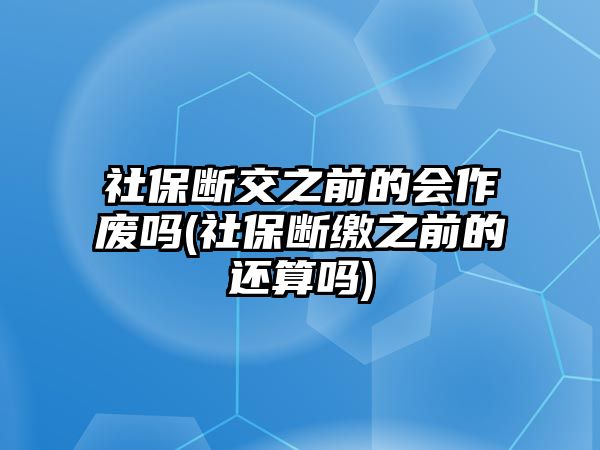 社保断交之前的会作废吗(社保断缴之前的还算吗)